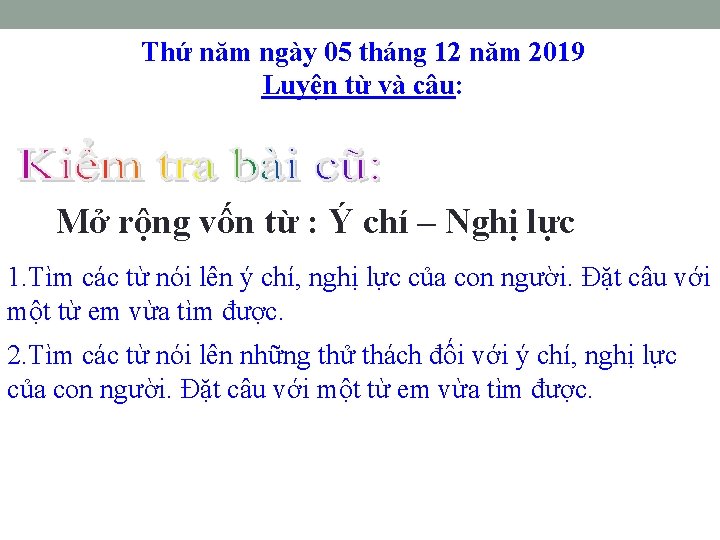 Thứ năm ngày 05 tháng 12 năm 2019
Luyện từ và câu:

Kiểm tra bài cũ:

Mở rộng vốn từ : Ý chí – Nghị lực

1.Tìm các từ nói lên ý chí, nghị lực của con người. Đặt câu với một từ em vừa tìm được.

2.Tìm các từ nói lên những thử thách đối với ý chí, nghị lực của con người. Đặt câu với một từ em vừa tìm được.